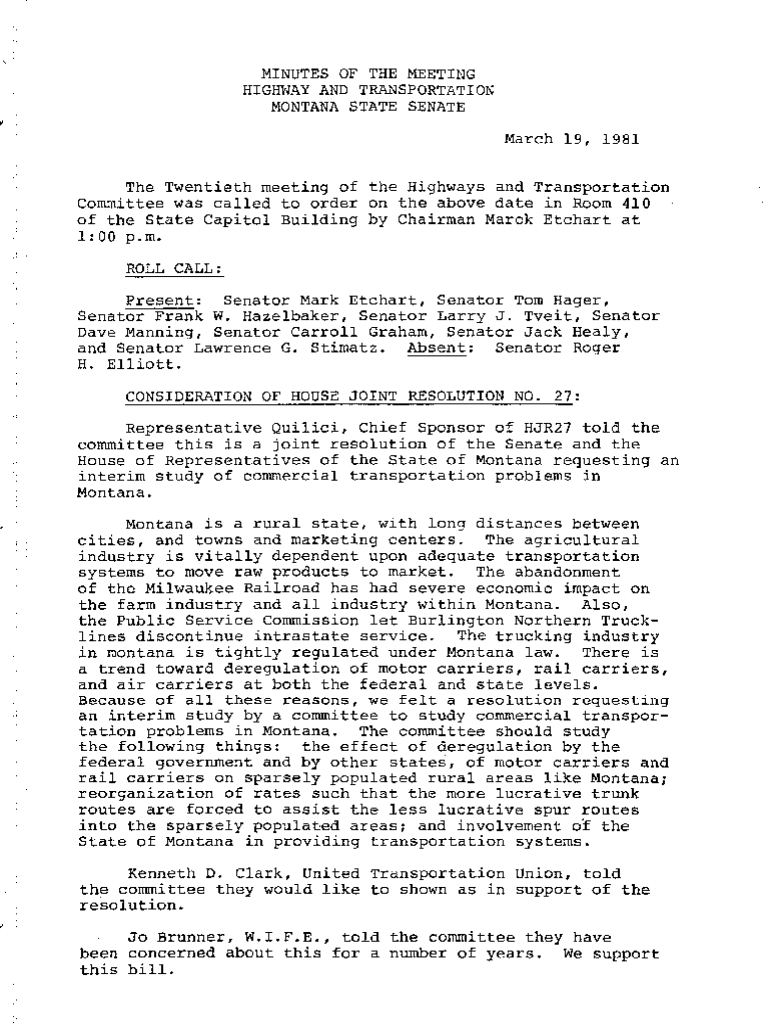 MINUTES OF THE MEETING
HIGHWAY AND TRANSPORTATION
MONTANA STATE SENATE

March 19, 1981

The Twentieth meeting of the Highways and Transportation Committee was called to order on the above date in Room 410 of the State Capitol Building by Chairman Marck Etchart at 1:00 p.m.

ROLL CALL:

Present: Senator Mark Etchart, Senator Tom Hager, Senator Frank W. Hazelbaker, Senator Larry J. Tveit, Senator Dave Manning, Senator Carroll Graham, Senator Jack Healy, and Senator Lawrence G. Stimatz. Absent: Senator Roger H. Elliott.

CONSIDERATION OF HOUSE JOINT RESOLUTION NO. 27:

Representative Quilici, Chief Sponsor of HJR27 told the committee this is a joint resolution of the Senate and the House of Representatives of the State of Montana requesting an interim study of commercial transportation problems in Montana.

Montana is a rural state, with long distances between cities, and towns and marketing centers. The agricultural industry is vitally dependent upon adequate transportation systems to move raw products to market. The abandonment of the Milwaukee Railroad has had severe economic impact on the farm industry and all industry within Montana. Also, the Public Service Commission let Burlington Northern Trucklines discontinue intrastate service. The trucking industry in montana is tightly regulated under Montana law. There is a trend toward deregulation of motor carriers, rail carriers, and air carriers at both the federal and state levels. Because of all these reasons, we felt a resolution requesting an interim study by a committee to study commercial transportation problems in Montana. The committee should study the following things: the effect of deregulation by the federal government and by other states, of motor carriers and rail carriers on sparsely populated rural areas like Montana; reorganization of rates such that the more lucrative trunk routes are forced to assist the less lucrative spur routes into the sparsely populated areas; and involvement of the State of Montana in providing transportation systems.

Kenneth D. Clark, United Transportation Union, told the committee they would like to shown as in support of the resolution.

Jo Brunner, W.I.F.E., told the committee they have been concerned about this for a number of years. We support this bill.